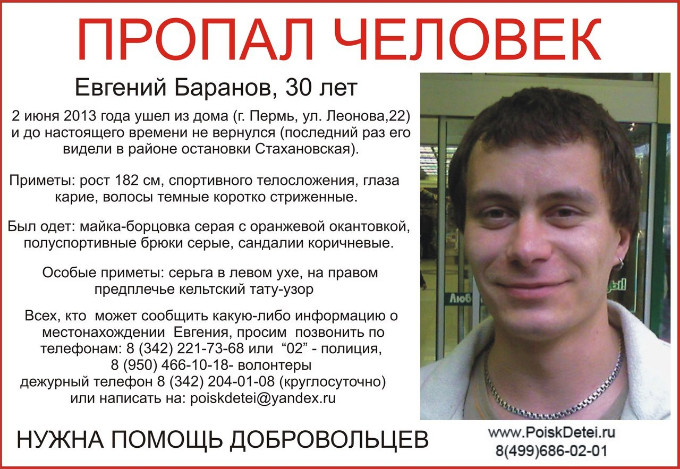 ПРОПАЛ ЧЕЛОВЕК

Евгений Баранов, 30 лет

2 июня 2013 года ушел из дома (г. Пермь, ул. Леонова,22) и до настоящего времени не вернулся (последний раз его видели в районе остановки Стахановская).

Приметы: рост 182 см, спортивного телосложения, глаза карие, волосы темные коротко стриженные.

Был одет: майка-борцовка серая с оранжевой окантовкой, полуспортивные брюки серые, сандалии коричневые.

Особые приметы: серьга в левом ухе, на правом предплечье кельтский тату-узор

Всех, кто может сообщить какую-либо информацию о местонахождении Евгения, просим позвонить по телефонам: 8 (342) 221-73-68 или "02" - полиция, 8 (950) 466-10-18- волонтеры дежурный телефон 8 (342) 204-01-08 (круглосуточно) или написать на: poiskdetei@yandex.ru

НУЖНА ПОМОЩЬ ДОБРОВОЛЬЦЕВ

www.PoiskDetei.ru
8(499)686-02-01